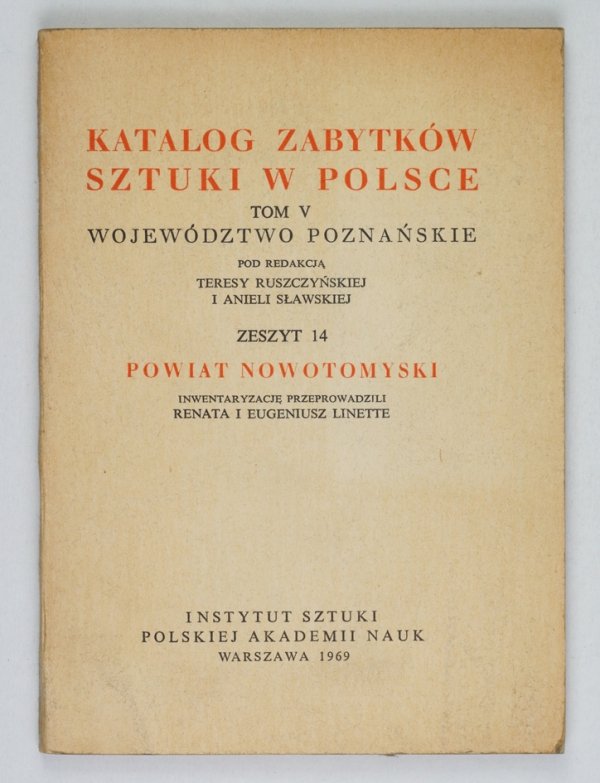 KATALOG ZABYTKÓW SZTUKI W POLSCE

TOM V
WOJEWÓDZTWO POZNAŃSKIE

POD REDAKCJĄ
TERESY RUSZCZYŃSKIEJ
I ANIELI SŁAWSKIEJ

ZESZYT 14

POWIAT NOWOTOMYSKI

INWENTARYZACJĘ PRZEPROWADZILI
RENATA I EUGENIUSZ LINETTE

INSTYTUT SZTUKI
POLSKIEJ AKADEMII NAUK
WARSZAWA 1969